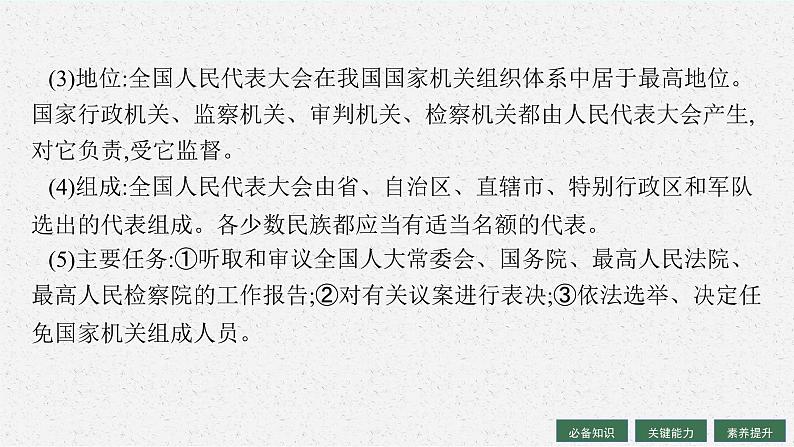 (3)地位:全国人民代表大会在我国国家机关组织体系中居于最高地位。国家行政机关、监察机关、审判机关、检察机关都由人民代表大会产生,对它负责,受它监督。

(4)组成:全国人民代表大会由省、自治区、直辖市、特别行政区和军队选出的代表组成。各少数民族都应当有适当名额的代表。

(5)主要任务:①听取和审议全国人大常委会、国务院、最高人民法院、最高人民检察院的工作报告;②对有关议案进行表决;③依法选举、决定任免国家机关组成人员。

必备知识 关键能力 素养提升